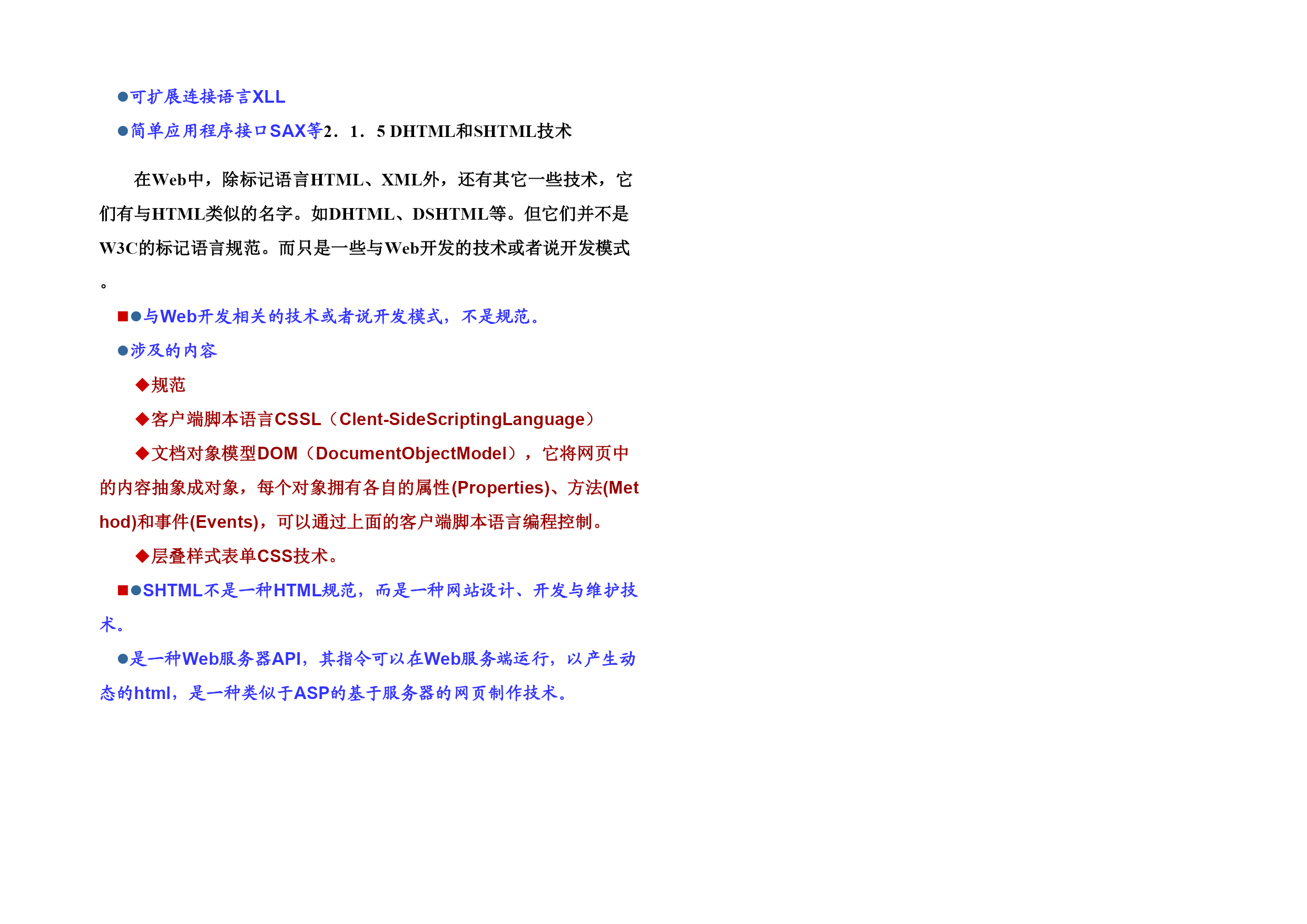 ●可扩展连接语言XLL

●简单应用程序接口SAX等2．1．5 DHTML和SHTML技术

在Web中，除标记语言HTML、XML外，还有其它一些技术，它们有与HTML类似的名字。如DHTML、DSHTML等。但它们并不是W3C的标记语言规范。而只是一些与Web开发的技术或者说开发模式。

■●与Web开发相关的技术或者说开发模式，不是规范。

●涉及的内容

◆规范

◆客户端脚本语言CSSL（Clent-SideScriptingLanguage）

◆文档对象模型DOM（DocumentObjectModel），它将网页中的内容抽象成对象，每个对象拥有各自的属性(Properties)、方法(Method)和事件(Events)，可以通过上面的客户端脚本语言编程控制。

◆层叠样式表单CSS技术。

■●SHTML不是一种HTML规范，而是一种网站设计、开发与维护技术。

●是一种Web服务器API，其指令可以在Web服务端运行，以产生动态的html，是一种类似于ASP的基于服务器的网页制作技术。